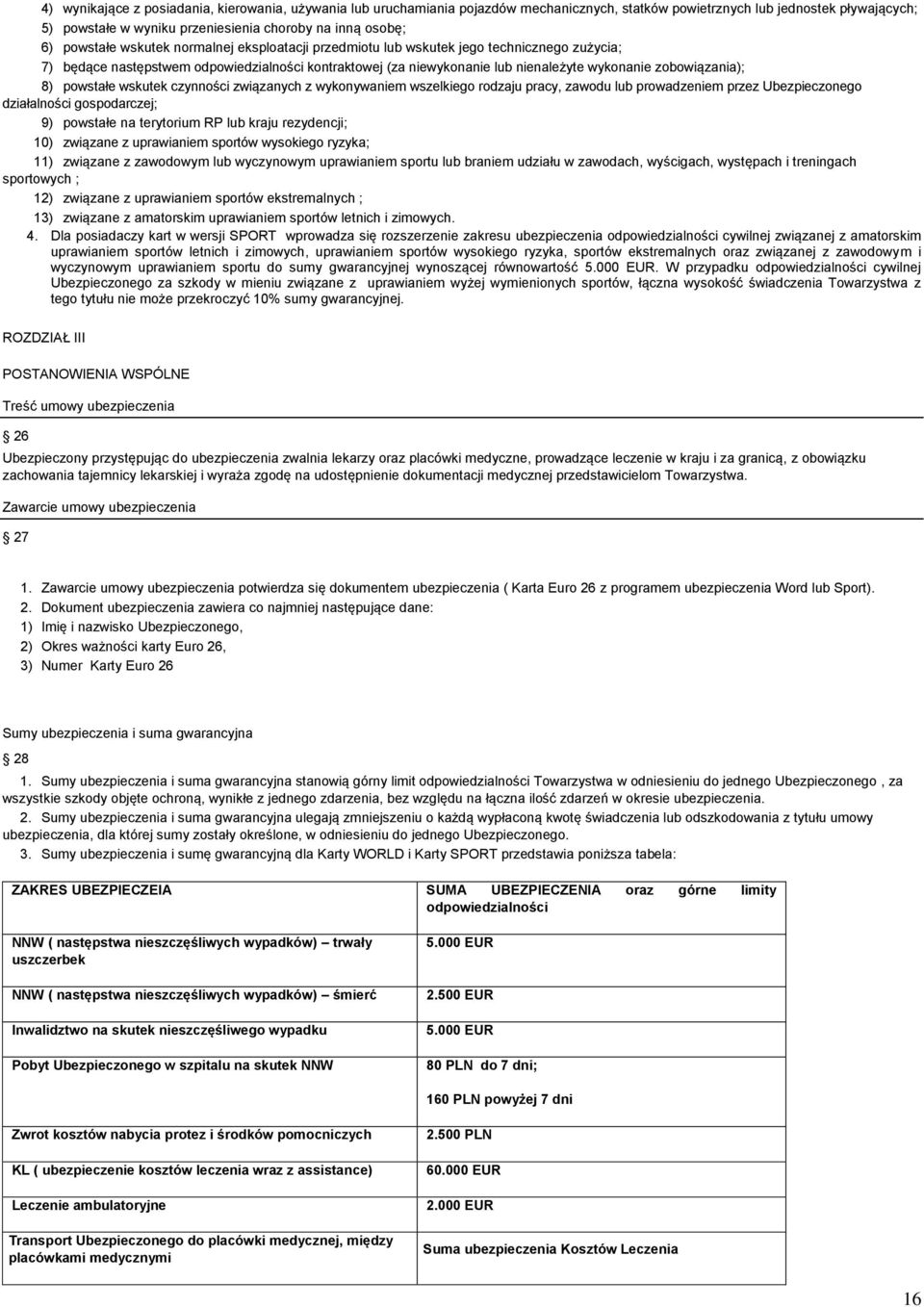 4) wynikające z posiadania, kierowania, używania lub uruchamiania pojazdów mechanicznych, statków powietrznych lub jednostek pływających;
5) powstałe w wyniku przeniesienia choroby na inną osobę;
6) powstałe wskutek normalnej eksploatacji przedmiotu lub wskutek jego technicznego zużycia;
7) będące następstwem odpowiedzialności kontraktowej (za niewykonanie lub nienależyte wykonanie zobowiązania);
8) powstałe wskutek czynności związanych z wykonywaniem wszelkiego rodzaju pracy, zawodu lub prowadzeniem przez Ubezpieczonego działalności gospodarczej;
9) powstałe na terytorium RP lub kraju rezydencji;
10) związane z uprawianiem sportów wysokiego ryzyka;
11) związane z zawodowym lub wyczynowym uprawianiem sportu lub braniem udziału w zawodach, wyścigach, występach i treningach sportowych ;
12) związane z uprawianiem sportów ekstremalnych ;
13) związane z amatorskim uprawianiem sportów letnich i zimowych.
4. Dla posiadaczy kart w wersji SPORT wprowadza się rozszerzenie zakresu ubezpieczenia odpowiedzialności cywilnej związanej z amatorskim uprawianiem sportów letnich i zimowych, uprawianiem sportów wysokiego ryzyka, sportów ekstremalnych oraz związanej z zawodowym i wyczynowym uprawianiem sportu do sumy gwarancyjnej wynoszącej równowartość 5.000 EUR. W przypadku odpowiedzialności cywilnej Ubezpieczonego za szkody w mieniu związane z uprawianiem wyżej wymienionych sportów, łączna wysokość świadczenia Towarzystwa z tego tytułu nie może przekroczyć 10% sumy gwarancyjnej.

ROZDZIAŁ III

POSTANOWIENIA WSPÓLNE

Treść umowy ubezpieczenia

26

Ubezpieczony przystępując do ubezpieczenia zwalnia lekarzy oraz placówki medyczne, prowadzące leczenie w kraju i za granicą, z obowiązku zachowania tajemnicy lekarskiej i wyraża zgodę na udostępnienie dokumentacji medycznej przedstawicielom Towarzystwa.

Zawarcie umowy ubezpieczenia

27

1. Zawarcie umowy ubezpieczenia potwierdza się dokumentem ubezpieczenia ( Karta Euro 26 z programem ubezpieczenia Word lub Sport).
2. Dokument ubezpieczenia zawiera co najmniej następujące dane:
1) Imię i nazwisko Ubezpieczonego,
2) Okres ważności karty Euro 26,
3) Numer Karty Euro 26

Sumy ubezpieczenia i suma gwarancyjna

28

1. Sumy ubezpieczenia i suma gwarancyjna stanowią górny limit odpowiedzialności Towarzystwa w odniesieniu do jednego Ubezpieczonego , za wszystkie szkody objęte ochroną, wynikłe z jednego zdarzenia, bez względu na łączna ilość zdarzeń w okresie ubezpieczenia.
2. Sumy ubezpieczenia i suma gwarancyjna ulegają zmniejszeniu o każdą wypłaconą kwotę świadczenia lub odszkodowania z tytułu umowy ubezpieczenia, dla której sumy zostały określone, w odniesieniu do jednego Ubezpieczonego.
3. Sumy ubezpieczenia i sumę gwarancyjną dla Karty WORLD i Karty SPORT przedstawia poniższa tabela:

| ZAKRES UBEZPIECZEIA | SUMA UBEZPIECZENIA oraz górne limity odpowiedzialności |
|---|---|
| NNW ( następstwa nieszczęśliwych wypadków) – trwały uszczerbek | 5.000 EUR |
| NNW ( następstwa nieszczęśliwych wypadków) – śmierć | 2.500 EUR |
| Inwalidztwo na skutek nieszczęśliwego wypadku | 5.000 EUR |
| Pobyt Ubezpieczonego w szpitalu na skutek NNW | 80 PLN do 7 dni; 160 PLN powyżej 7 dni |
| Zwrot kosztów nabycia protez i środków pomocniczych | 2.500 PLN |
| KL ( ubezpieczenie kosztów leczenia wraz z assistance) | 60.000 EUR |
| Leczenie ambulatoryjne | 2.000 EUR |
| Transport Ubezpieczonego do placówki medycznej, między placówkami medycznymi | Suma ubezpieczenia Kosztów Leczenia |

16